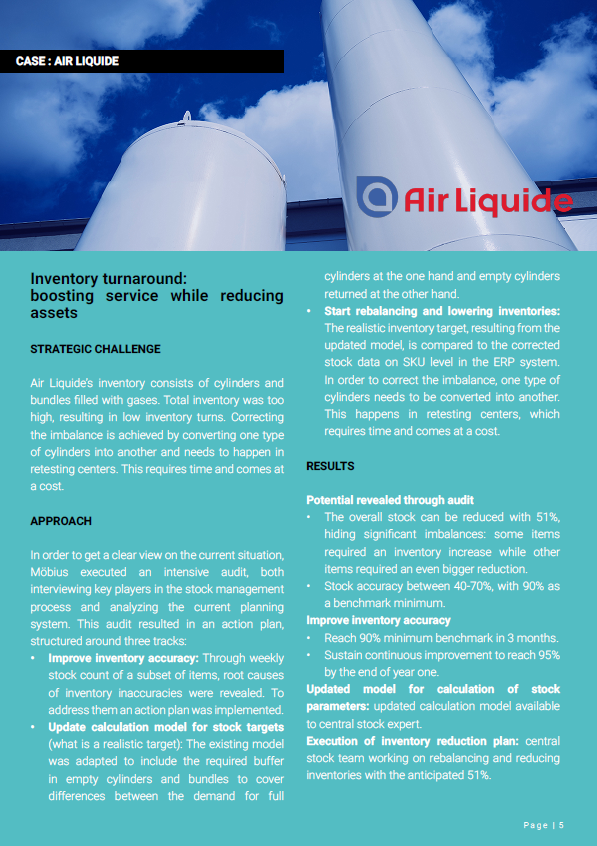 CASE : AIR LIQUIDE

Air Liquide

Inventory turnaround: boosting service while reducing assets

STRATEGIC CHALLENGE

Air Liquide's inventory consists of cylinders and bundles filled with gases. Total inventory was too high, resulting in low inventory turns. Correcting the imbalance is achieved by converting one type of cylinders into another and needs to happen in retesting centers. This requires time and comes at a cost.

APPROACH

In order to get a clear view on the current situation, Möbius executed an intensive audit, both interviewing key players in the stock management process and analyzing the current planning system. This audit resulted in an action plan, structured around three tracks:

• Improve inventory accuracy: Through weekly stock count of a subset of items, root causes of inventory inaccuracies were revealed. To address them an action plan was implemented.
• Update calculation model for stock targets (what is a realistic target): The existing model was adapted to include the required buffer in empty cylinders and bundles to cover differences between the demand for full cylinders at the one hand and empty cylinders returned at the other hand.
• Start rebalancing and lowering inventories: The realistic inventory target, resulting from the updated model, is compared to the corrected stock data on SKU level in the ERP system. In order to correct the imbalance, one type of cylinders needs to be converted into another. This happens in retesting centers, which requires time and comes at a cost.

RESULTS

Potential revealed through audit
• The overall stock can be reduced with 51%, hiding significant imbalances: some items required an inventory increase while other items required an even bigger reduction.
• Stock accuracy between 40-70%, with 90% as a benchmark minimum.
Improve inventory accuracy
• Reach 90% minimum benchmark in 3 months.
• Sustain continuous improvement to reach 95% by the end of year one.
Updated model for calculation of stock parameters: updated calculation model available to central stock expert.
Execution of inventory reduction plan: central stock team working on rebalancing and reducing inventories with the anticipated 51%.

Page | 5